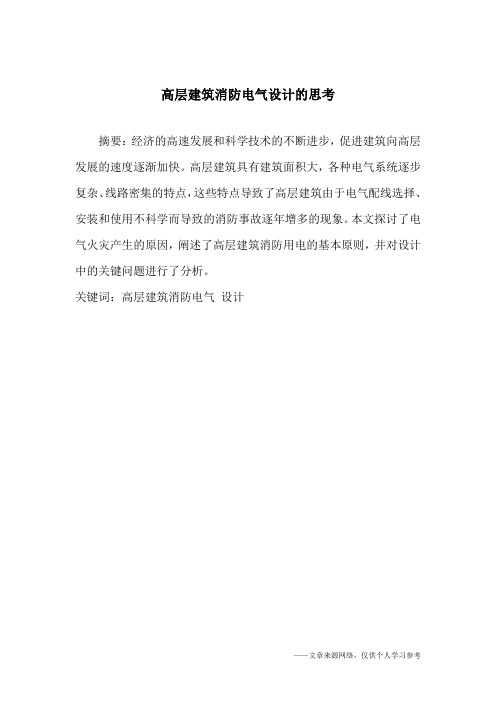 高层建筑消防电气设计的思考

摘要：经济的高速发展和科学技术的不断进步，促进建筑向高层发展的速度逐渐加快。高层建筑具有建筑面积大，各种电气系统逐步复杂、线路密集的特点，这些特点导致了高层建筑由于电气配线选择、安装和使用不科学而导致的消防事故逐年增多的现象。本文探讨了电气火灾产生的原因，阐述了高层建筑消防用电的基本原则，并对设计中的关键问题进行了分析。

关键词：高层建筑消防电气 设计

——文章来源网络，仅供个人学习参考